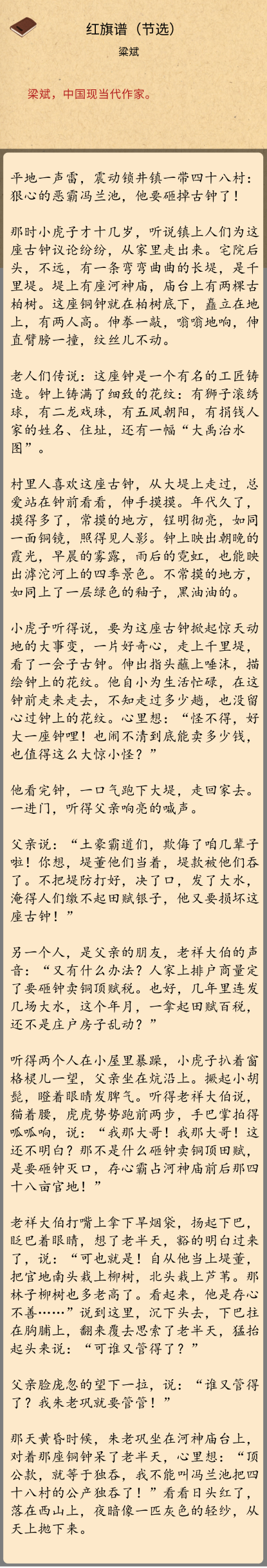 红旗谱（节选）

梁斌

梁斌，中国现当代作家。

平地一声雷，震动锁井镇一带四十八村：狠心的恶霸冯兰池，他要砸掉古钟了！

那时小虎子才十几岁，听说镇上人们为这座古钟议论纷纷，从家里走出来。宅院后头，不远，有一条弯弯曲曲的长堤，是千里堤。堤上有座河神庙，庙台上有两棵古柏树。这座铜钟就在柏树底下，矗立在地上，有两人高。伸拳一敲，嗡嗡地响，伸直臂膀一撞，纹丝儿不动。

老人们传说：这座钟是一个有名的工匠铸造。钟上铸满了细致的花纹：有狮子滚绣球，有二龙戏珠，有五凤朝阳，有捐钱人家的姓名、住址，还有一幅“大禹治水图”。

村里人喜欢这座古钟，从大堤上走过，总爱站在钟前看看，伸手摸摸。年代久了，摸得多了，常摸的地方，锃明彻亮，如同一面铜镜，照得见人影。钟上映出朝晚的霞光，早晨的雾露，雨后的霓虹，也能映出滹沱河上的四季景色。不常摸的地方，如同上了一层绿色的釉子，黑油油的。

小虎子听得说，要为这座古钟掀起惊天动地的大事变，一片好奇心，走上千里堤，看了一会子古钟。伸出指头蘸上唾沫，描绘钟上的花纹。他自小为生活忙碌，在这钟前走来走去，不知走过多少趟，也没留心过钟上的花纹。心里想：“怪不得，好大一座钟哩！也闹不清到底能卖多少钱，也值得这么大惊小怪？”

他看完钟，一口气跑下大堤，走回家去。一进门，听得父亲响亮的喊声。

父亲说：“土豪霸道们，欺侮了咱几辈子啦！你想，堤董他们当着，堤款被他们吞了。不把堤防打好，决了口，发了大水，淹得人们缴不起田赋银子，他又要损坏这座古钟！”

另一个人，是父亲的朋友，老祥大伯的声音：“又有什么办法？人家上排户商量定了要砸钟卖铜顶赋税。也好，几年里连发几场大水，这个年月，一拿起田赋百税，还不是庄户房子乱动？”

听得两个人在小屋里暴躁，小虎子扒着窗格棂儿一望，父亲坐在炕沿上。撅起小胡髭，瞪着眼睛发脾气。听得老祥大伯说，猫着腰，虎虎势势跑前两步，手巴掌拍得呱呱响，说：“我那大哥！我那大哥！这还不明白？那不是什么砸钟卖铜顶田赋，是要砸钟灭口，存心霸占河神庙前后那四十八亩官地！”

老祥大伯打嘴上拿下旱烟袋，扬起下巴，眨巴着眼睛，想了老半天，豁的明白过来了，说：“可也就是！自从他当上堤董，把官地南头栽上柳树，北头栽上芦苇。那林子柳树也多老高了。看起来，他是存心不善……”说到这里，沉下头去，下巴拄在胸脯上，翻来覆去思索了老半天，猛抬起头来说：“可谁又管得了？”

父亲脸庞忽的望下一拉，说：“谁又管得了？我朱老巩就要管管！”

那天黄昏时候，朱老巩坐在河神庙台上，对着那座铜钟呆了老半天，心里想：“顶公款，就等于独吞，我不能叫冯兰池把四十八村的公产独吞了！”看看日头红了，落在西山上，夜暗像一匹灰色的轻纱，从天上抛下来。